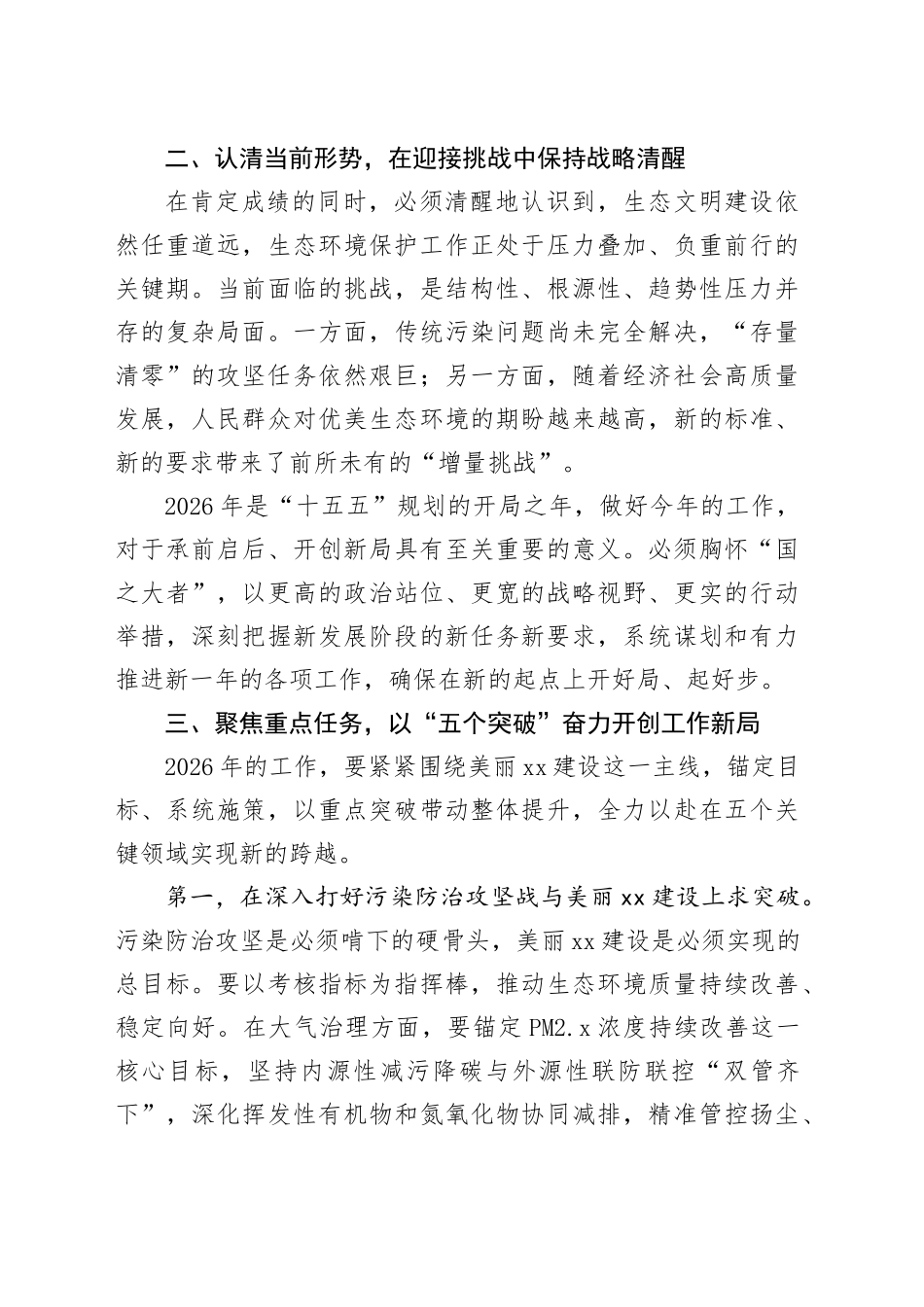 二、认清当前形势，在迎接挑战中保持战略清醒

在肯定成绩的同时，必须清醒地认识到，生态文明建设依然任重道远，生态环境保护工作正处于压力叠加、负重前行的关键期。当前面临的挑战，是结构性、根源性、趋势性压力并存的复杂局面。一方面，传统污染问题尚未完全解决，“存量清零”的攻坚任务依然艰巨；另一方面，随着经济社会高质量发展，人民群众对优美生态环境的期盼越来越高，新的标准、新的要求带来了前所未有的“增量挑战”。

2026年是“十五五”规划的开局之年，做好今年的工作，对于承前启后、开创新局具有至关重要的意义。必须胸怀“国之大者”，以更高的政治站位、更宽的战略视野、更实的行动举措，深刻把握新发展阶段的新任务新要求，系统谋划和有力推进新一年的各项工作，确保在新的起点上开好局、起好步。

三、聚焦重点任务，以“五个突破”奋力开创工作新局

2026年的工作，要紧紧围绕美丽xx建设这一主线，锚定目标、系统施策，以重点突破带动整体提升，全力以赴在五个关键领域实现新的跨越。

第一，在深入打好污染防治攻坚战与美丽xx建设上求突破。污染防治攻坚是必须啃下的硬骨头，美丽xx建设是必须实现的总目标。要以考核指标为指挥棒，推动生态环境质量持续改善、稳定向好。在大气治理方面，要锚定PM2.x浓度持续改善这一核心目标，坚持内源性减污降碳与外源性联防联控“双管齐下”，深化挥发性有机物和氮氧化物协同减排，精准管控扬尘、